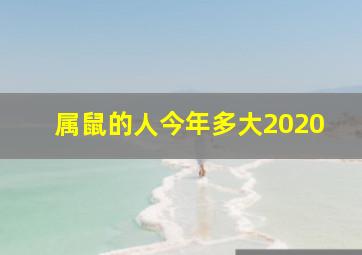 属鼠的人今年多大2020